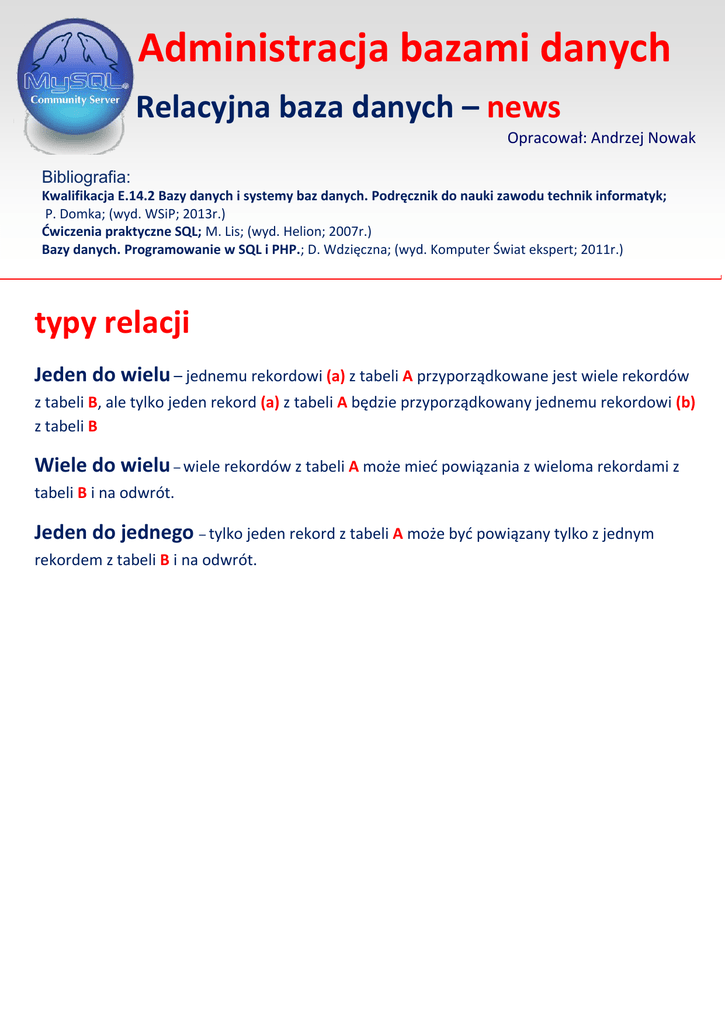 MySQL
Community Server

Administracja bazami danych

Relacyjna baza danych – news

Opracował: Andrzej Nowak

Bibliografia:
Kwalifikacja E.14.2 Bazy danych i systemy baz danych. Podręcznik do nauki zawodu technik informatyk; P. Domka; (wyd. WSiP; 2013r.)
Ćwiczenia praktyczne SQL; M. Lis; (wyd. Helion; 2007r.)
Bazy danych. Programowanie w SQL i PHP.; D. Wdzięczna; (wyd. Komputer Świat ekspert; 2011r.)

typy relacji

Jeden do wielu – jednemu rekordowi (a) z tabeli A przyporządkowane jest wiele rekordów z tabeli B, ale tylko jeden rekord (a) z tabeli A będzie przyporządkowany jednemu rekordowi (b) z tabeli B

Wiele do wielu – wiele rekordów z tabeli A może mieć powiązania z wieloma rekordami z tabeli B i na odwrót.

Jeden do jednego – tylko jeden rekord z tabeli A może być powiązany tylko z jednym rekordem z tabeli B i na odwrót.